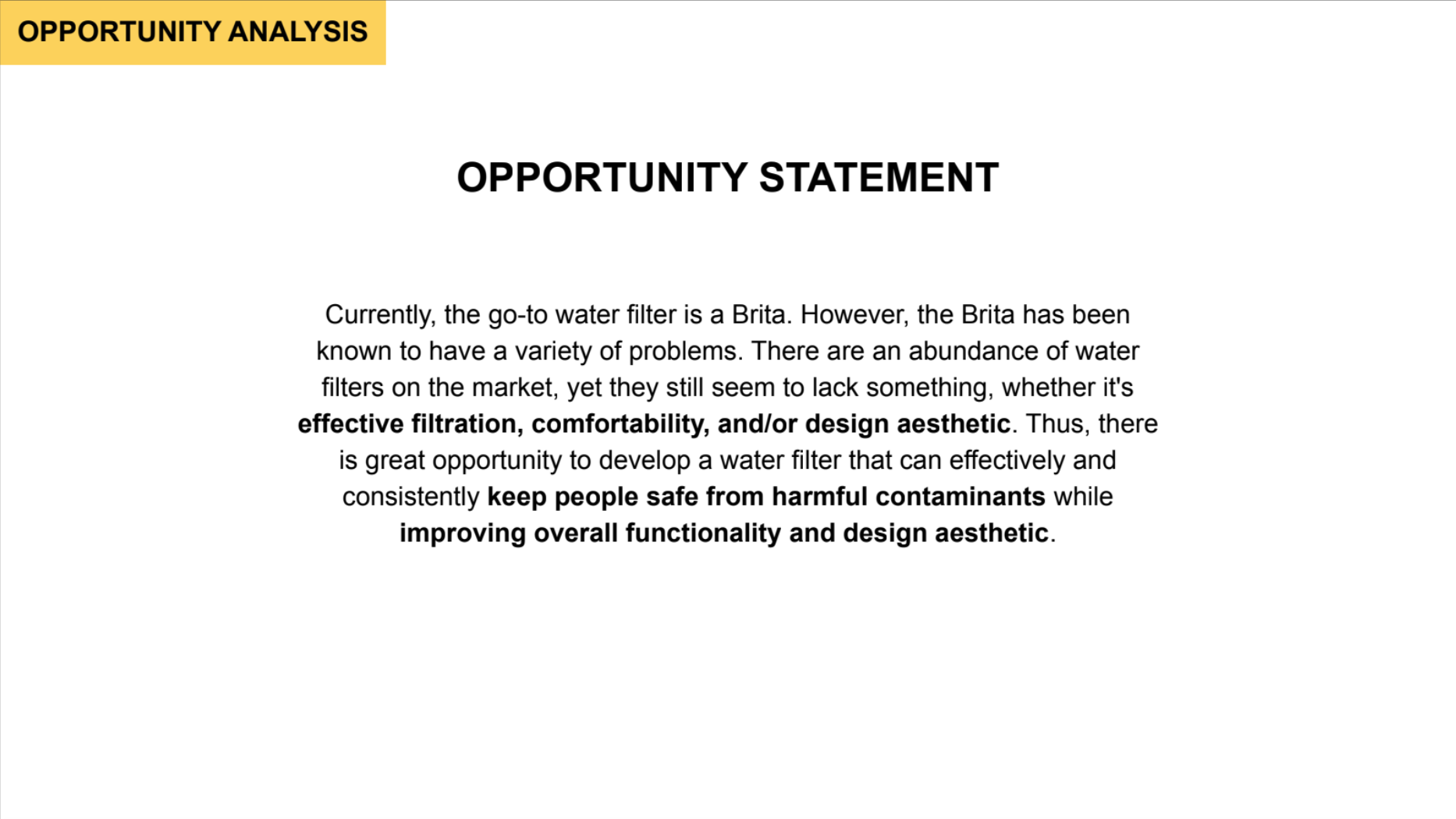 OPPORTUNITY ANALYSIS

OPPORTUNITY STATEMENT

Currently, the go-to water filter is a Brita. However, the Brita has been known to have a variety of problems. There are an abundance of water filters on the market, yet they still seem to lack something, whether it's effective filtration, comfortability, and/or design aesthetic. Thus, there is great opportunity to develop a water filter that can effectively and consistently keep people safe from harmful contaminants while improving overall functionality and design aesthetic.